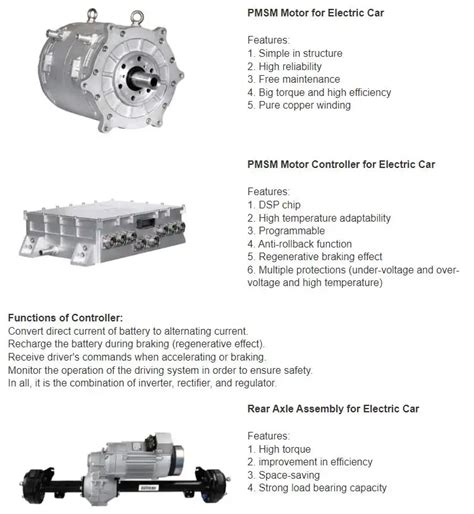 PMSM Motor for Electric Car

Features:
1. Simple in structure
2. High reliability
3. Free maintenance
4. Big torque and high efficiency
5. Pure copper winding

PMSM Motor Controller for Electric Car

Features:
1. DSP chip
2. High temperature adaptability
3. Programmable
4. Anti-rollback function
5. Regenerative braking effect
6. Multiple protections (under-voltage and over-voltage and high temperature)

Functions of Controller:
Convert direct current of battery to alternating current.
Recharge the battery during braking (regenerative effect).
Receive driver's commands when accelerating or braking.
Monitor the operation of the driving system in order to ensure safety.
In all, it is the combination of inverter, rectifier, and regulator.

Rear Axle Assembly for Electric Car

Features:
1. High torque
2. improvement in efficiency
3. Space-saving
4. Strong load bearing capacity